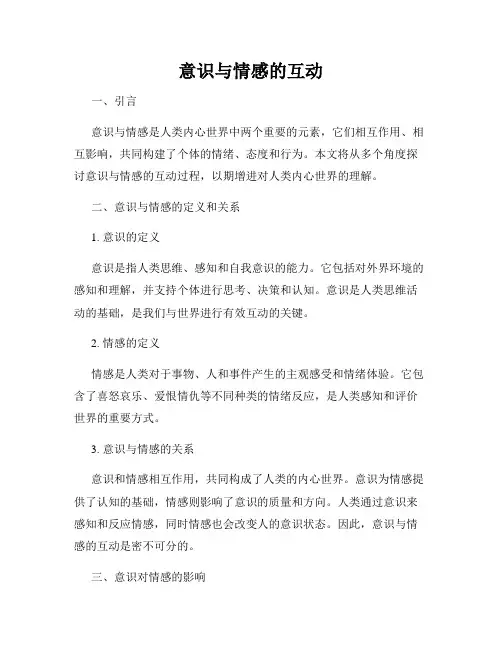 意识与情感的互动

一、引言

意识与情感是人类内心世界中两个重要的元素，它们相互作用、相互影响，共同构建了个体的情绪、态度和行为。本文将从多个角度探讨意识与情感的互动过程，以期增进对人类内心世界的理解。

二、意识与情感的定义和关系

1. 意识的定义

意识是指人类思维、感知和自我意识的能力。它包括对外界环境的感知和理解，并支持个体进行思考、决策和认知。意识是人类思维活动的基础，是我们与世界进行有效互动的关键。

2. 情感的定义

情感是人类对于事物、人和事件产生的主观感受和情绪体验。它包含了喜怒哀乐、爱恨情仇等不同种类的情绪反应，是人类感知和评价世界的重要方式。

3. 意识与情感的关系

意识和情感相互作用，共同构成了人类的内心世界。意识为情感提供了认知的基础，情感则影响了意识的质量和方向。人类通过意识来感知和反应情感，同时情感也会改变人的意识状态。因此，意识与情感的互动是密不可分的。

三、意识对情感的影响